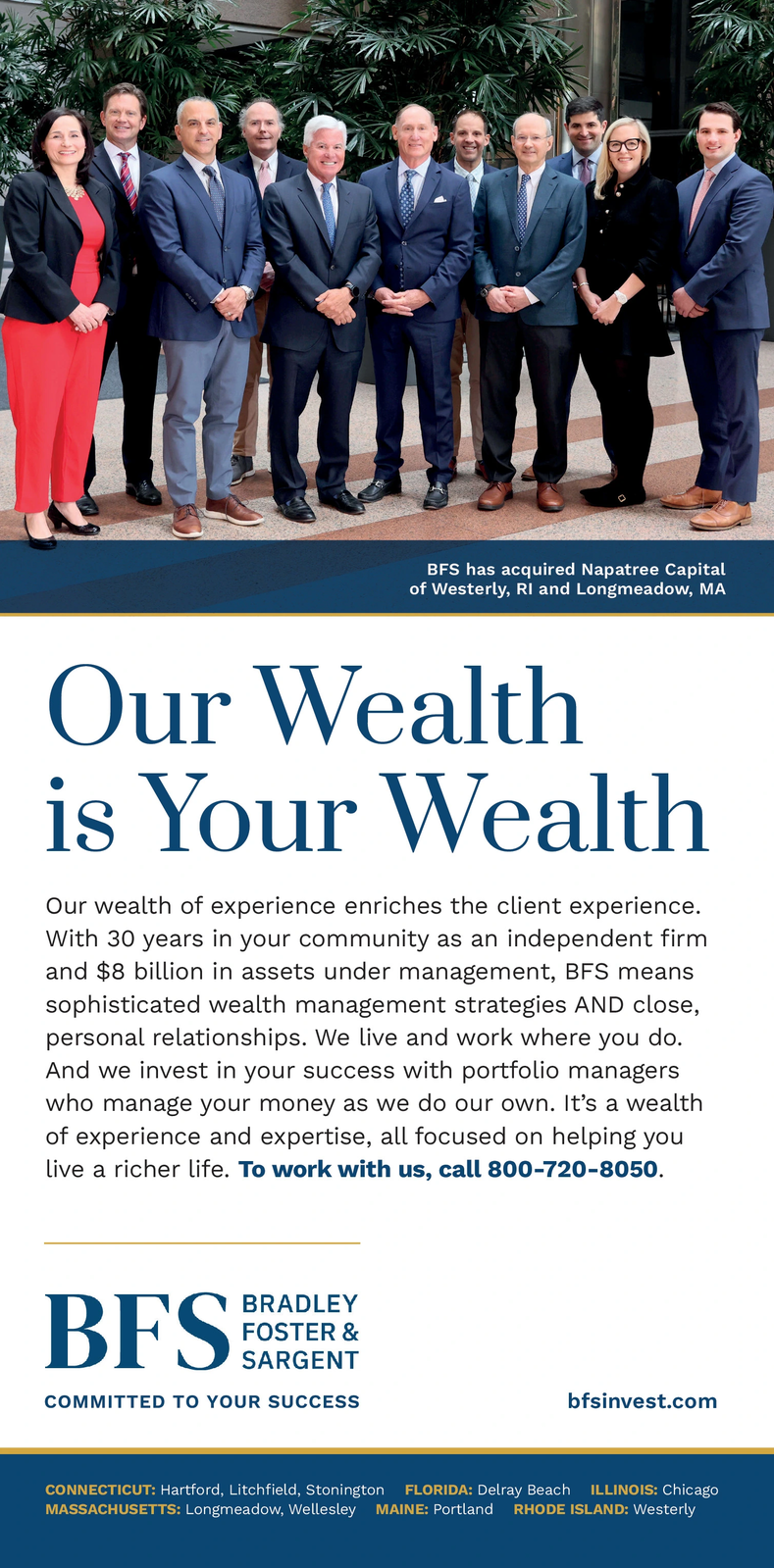 BFS has acquired Napatree Capital of Westerly, RI and Longmeadow, MA

Our Wealth is Your Wealth

Our wealth of experience enriches the client experience. With 30 years in your community as an independent firm and $8 billion in assets under management, BFS means sophisticated wealth management strategies AND close, personal relationships. We live and work where you do. And we invest in your success with portfolio managers who manage your money as we do our own. It's a wealth of experience and expertise, all focused on helping you live a richer life. To work with us, call 800-720-8050.

BFS BRADLEY FOSTER & SARGENT

COMMITTED TO YOUR SUCCESS

bfsinvest.com

CONNECTICUT: Hartford, Litchfield, Stonington FLORIDA: Delray Beach ILLINOIS: Chicago MASSACHUSETTS: Longmeadow, Wellesley MAINE: Portland RHODE ISLAND: Westerly